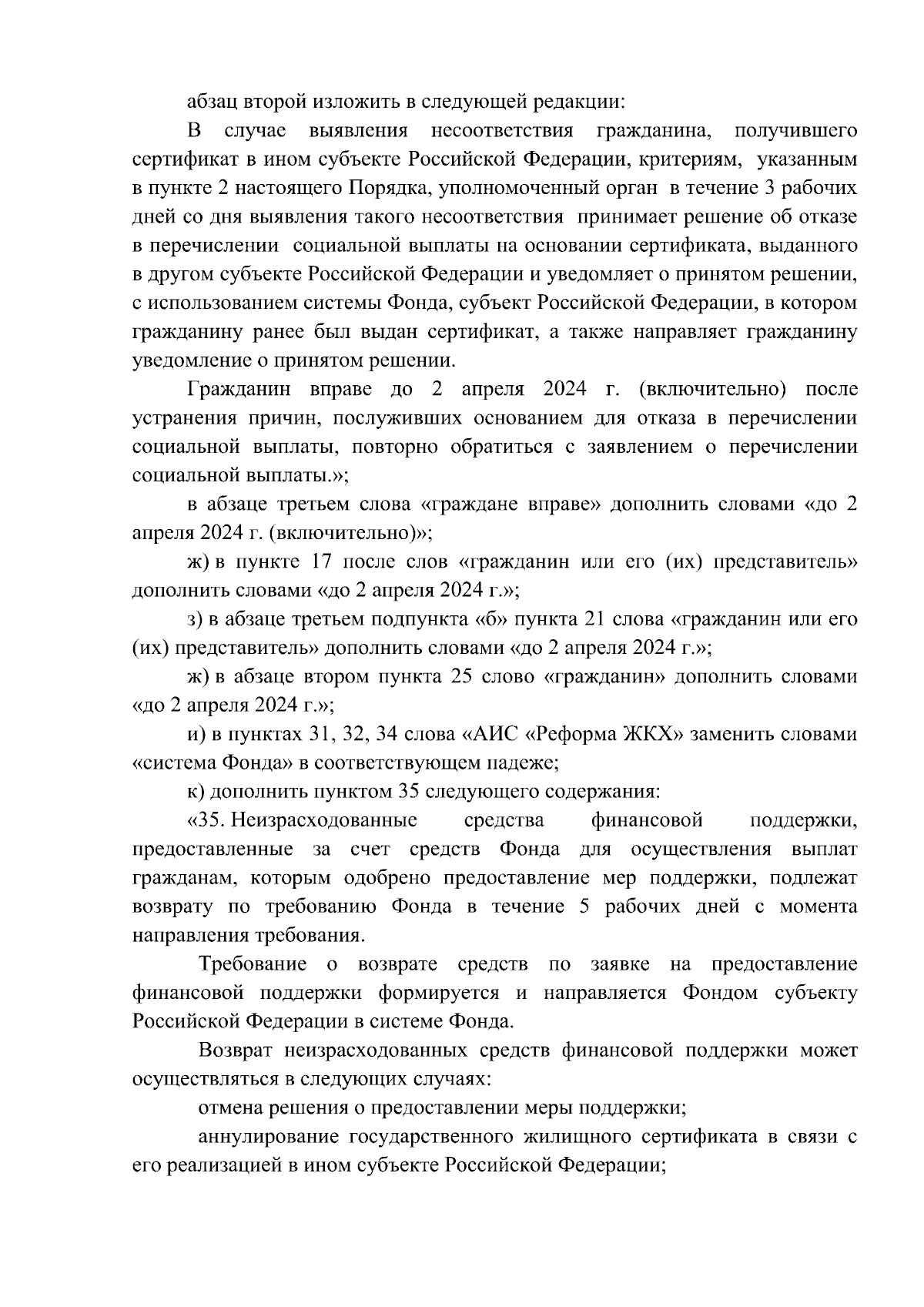 абзац второй изложить в следующей редакции:

В случае выявления несоответствия гражданина, получившего сертификат в ином субъекте Российской Федерации, критериям, указанным в пункте 2 настоящего Порядка, уполномоченный орган в течение 3 рабочих дней со дня выявления такого несоответствия принимает решение об отказе в перечислении социальной выплаты на основании сертификата, выданного в другом субъекте Российской Федерации и уведомляет о принятом решении, с использованием системы Фонда, субъект Российской Федерации, в котором гражданину ранее был выдан сертификат, а также направляет гражданину уведомление о принятом решении.

Гражданин вправе до 2 апреля 2024 г. (включительно) после устранения причин, послуживших основанием для отказа в перечислении социальной выплаты, повторно обратиться с заявлением о перечислении социальной выплаты.»;

в абзаце третьем слова «граждане вправе» дополнить словами «до 2 апреля 2024 г. (включительно)»;

ж) в пункте 17 после слов «гражданин или его (их) представитель» дополнить словами «до 2 апреля 2024 г.»;

з) в абзаце третьем подпункта «б» пункта 21 слова «гражданин или его (их) представитель» дополнить словами «до 2 апреля 2024 г.»;

ж) в абзаце втором пункта 25 слово «гражданин» дополнить словами «до 2 апреля 2024 г.»;

и) в пунктах 31, 32, 34 слова «АИС «Реформа ЖКХ» заменить словами «система Фонда» в соответствующем падеже;

к) дополнить пунктом 35 следующего содержания:

«35. Неизрасходованные средства финансовой поддержки, предоставленные за счет средств Фонда для осуществления выплат гражданам, которым одобрено предоставление мер поддержки, подлежат возврату по требованию Фонда в течение 5 рабочих дней с момента направления требования.

Требование о возврате средств по заявке на предоставление финансовой поддержки формируется и направляется Фондом субъекту Российской Федерации в системе Фонда.

Возврат неизрасходованных средств финансовой поддержки может осуществляться в следующих случаях:

отмена решения о предоставлении меры поддержки;

аннулирование государственного жилищного сертификата в связи с его реализацией в ином субъекте Российской Федерации;